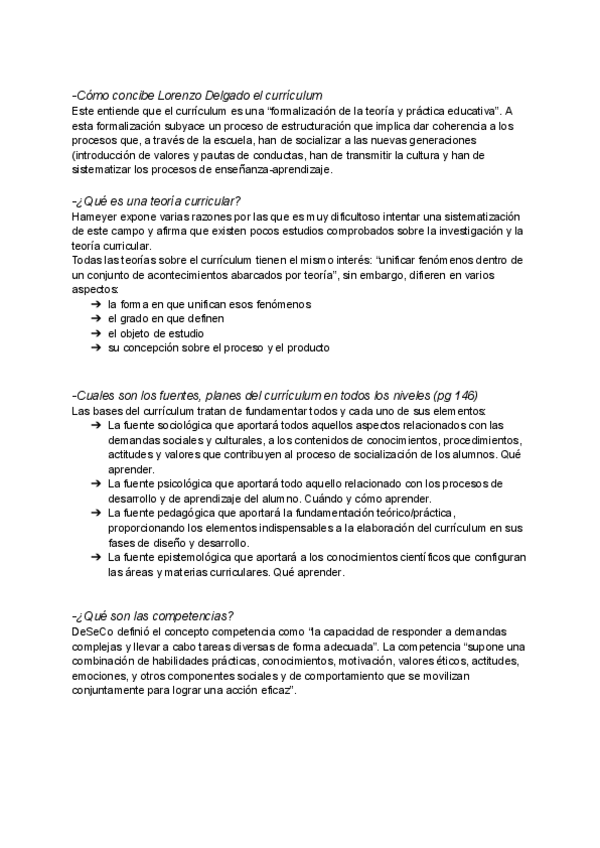 -Cómo concibe Lorenzo Delgado el currículum
Este entiende que el currículum es una "formalización de la teoría y práctica educativa". A esta formalización subyace un proceso de estructuración que implica dar coherencia a los procesos que, a través de la escuela, han de socializar a las nuevas generaciones (introducción de valores y pautas de conductas, han de transmitir la cultura y han de sistematizar los procesos de enseñanza-aprendizaje.

-¿Qué es una teoría curricular?
Hameyer expone varias razones por las que es muy dificultoso intentar una sistematización de este campo y afirma que existen pocos estudios comprobados sobre la investigación y la teoría curricular.
Todas las teorías sobre el currículum tienen el mismo interés: "unificar fenómenos dentro de un conjunto de acontecimientos abarcados por teoría", sin embargo, difieren en varios aspectos:
➔ la forma en que unifican esos fenómenos
➔ el grado en que definen
➔ el objeto de estudio
➔ su concepción sobre el proceso y el producto

-Cuales son los fuentes, planes del currículum en todos los niveles (pg 146)
Las bases del currículum tratan de fundamentar todos y cada uno de sus elementos:
➔ La fuente sociológica que aportará todos aquellos aspectos relacionados con las demandas sociales y culturales, a los contenidos de conocimientos, procedimientos, actitudes y valores que contribuyen al proceso de socialización de los alumnos. Qué aprender.
➔ La fuente psicológica que aportará todo aquello relacionado con los procesos de desarrollo y de aprendizaje del alumno. Cuándo y cómo aprender.
➔ La fuente pedagógica que aportará la fundamentación teórico/práctica, proporcionando los elementos indispensables a la elaboración del currículum en sus fases de diseño y desarrollo.
➔ La fuente epistemológica que aportará a los conocimientos científicos que configuran las áreas y materias curriculares. Qué aprender.

-¿Qué son las competencias?
DeSeCo definió el concepto competencia como "la capacidad de responder a demandas complejas y llevar a cabo tareas diversas de forma adecuada". La competencia "supone una combinación de habilidades prácticas, conocimientos, motivación, valores éticos, actitudes, emociones, y otros componentes sociales y de comportamiento que se movilizan conjuntamente para lograr una acción eficaz".